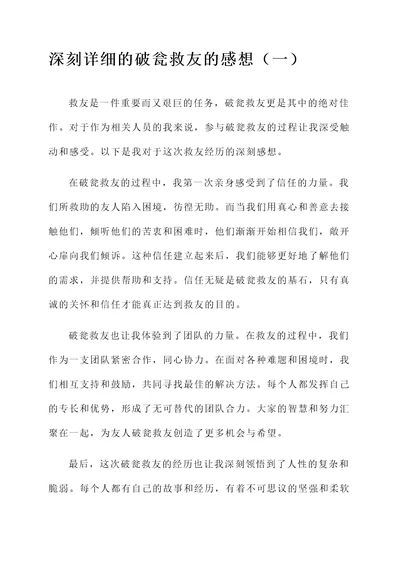 深刻详细的破瓮救友的感想（一）

救友是一件重要而又艰巨的任务，破瓮救友更是其中的绝对佳作。对于作为相关人员的我来说，参与破瓮救友的过程让我深受触动和感受。以下是我对于这次救友经历的深刻感想。

在破瓮救友的过程中，我第一次亲身感受到了信任的力量。我们所救助的友人陷入困境，彷徨无助。而当我们用真心和善意去接触他们，倾听他们的苦衷和困难时，他们渐渐开始相信我们，敞开心扉向我们倾诉。这种信任建立起来后，我们能够更好地了解他们的需求，并提供帮助和支持。信任无疑是破瓮救友的基石，只有真诚的关怀和信任才能真正达到救友的目的。

破瓮救友也让我体验到了团队的力量。在救友的过程中，我们作为一支团队紧密合作，同心协力。在面对各种难题和困境时，我们相互支持和鼓励，共同寻找最佳的解决方法。每个人都发挥自己的专长和优势，形成了无可替代的团队合力。大家的智慧和努力汇聚在一起，为友人破瓮救友创造了更多机会与希望。

最后，这次破瓮救友的经历也让我深刻领悟到了人性的复杂和脆弱。每个人都有自己的故事和经历，有着不可思议的坚强和柔软